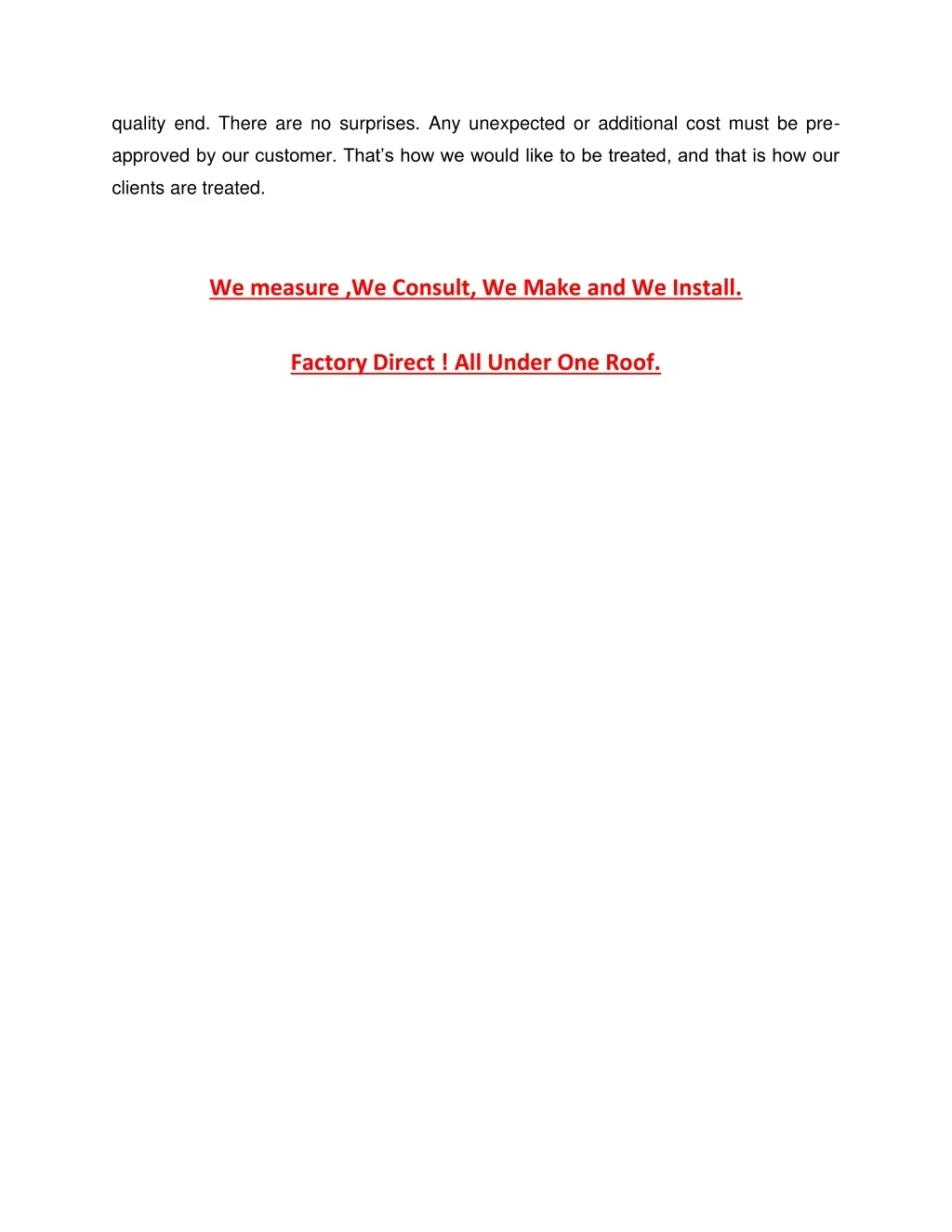 quality end. There are no surprises. Any unexpected or additional cost must be pre-approved by our customer. That's how we would like to be treated, and that is how our clients are treated.

We measure ,We Consult, We Make and We Install.

Factory Direct ! All Under One Roof.